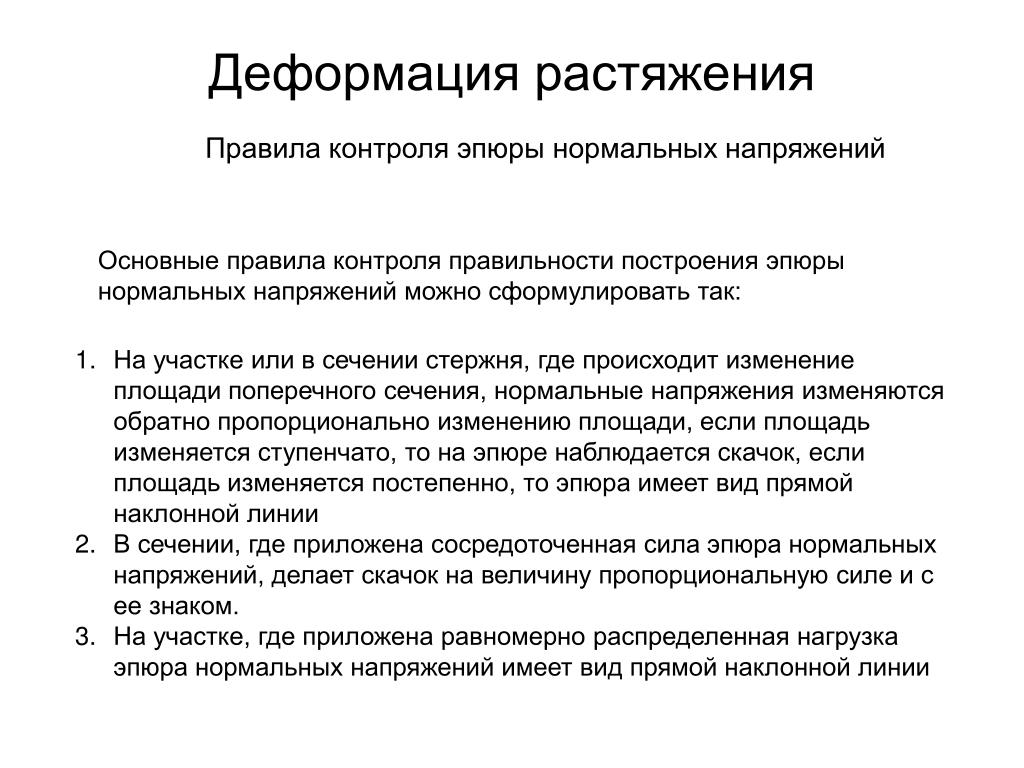 Деформация растяжения

Правила контроля эпюры нормальных напряжений

Основные правила контроля правильности построения эпюры нормальных напряжений можно сформулировать так:

1. На участке или в сечении стержня, где происходит изменение площади поперечного сечения, нормальные напряжения изменяются обратно пропорционально изменению площади, если площадь изменяется ступенчато, то на эпюре наблюдается скачок, если площадь изменяется постепенно, то эпюра имеет вид прямой наклонной линии
2. В сечении, где приложена сосредоточенная сила эпюра нормальных напряжений, делает скачок на величину пропорциональную силе и с ее знаком.
3. На участке, где приложена равномерно распределенная нагрузка эпюра нормальных напряжений имеет вид прямой наклонной линии